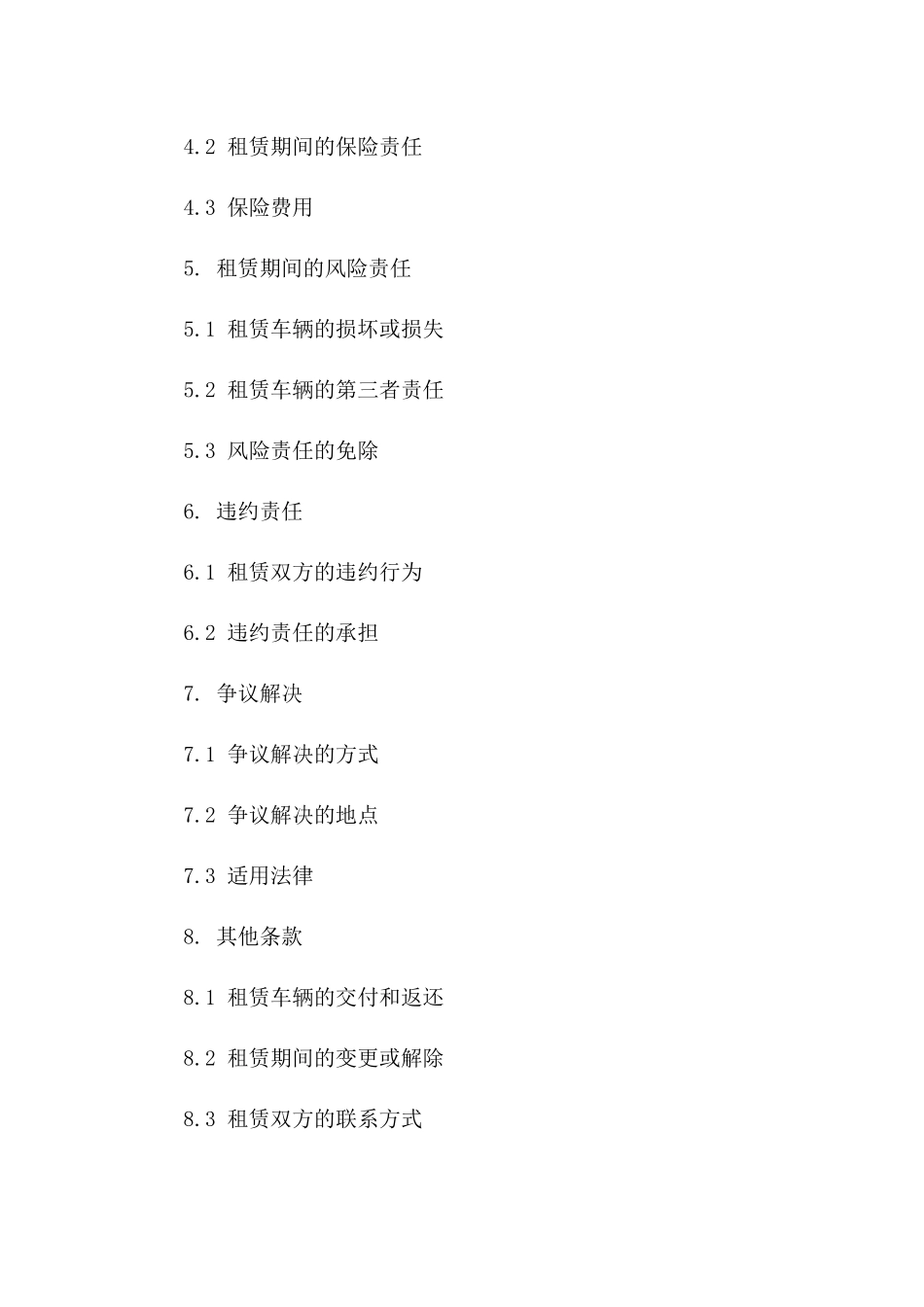 4.2 租赁期间的保险责任

4.3 保险费用

5. 租赁期间的风险责任

5.1 租赁车辆的损坏或损失

5.2 租赁车辆的第三者责任

5.3 风险责任的免除

6. 违约责任

6.1 租赁双方的违约行为

6.2 违约责任的承担

7. 争议解决

7.1 争议解决的方式

7.2 争议解决的地点

7.3 适用法律

8. 其他条款

8.1 租赁车辆的交付和返还

8.2 租赁期间的变更或解除

8.3 租赁双方的联系方式